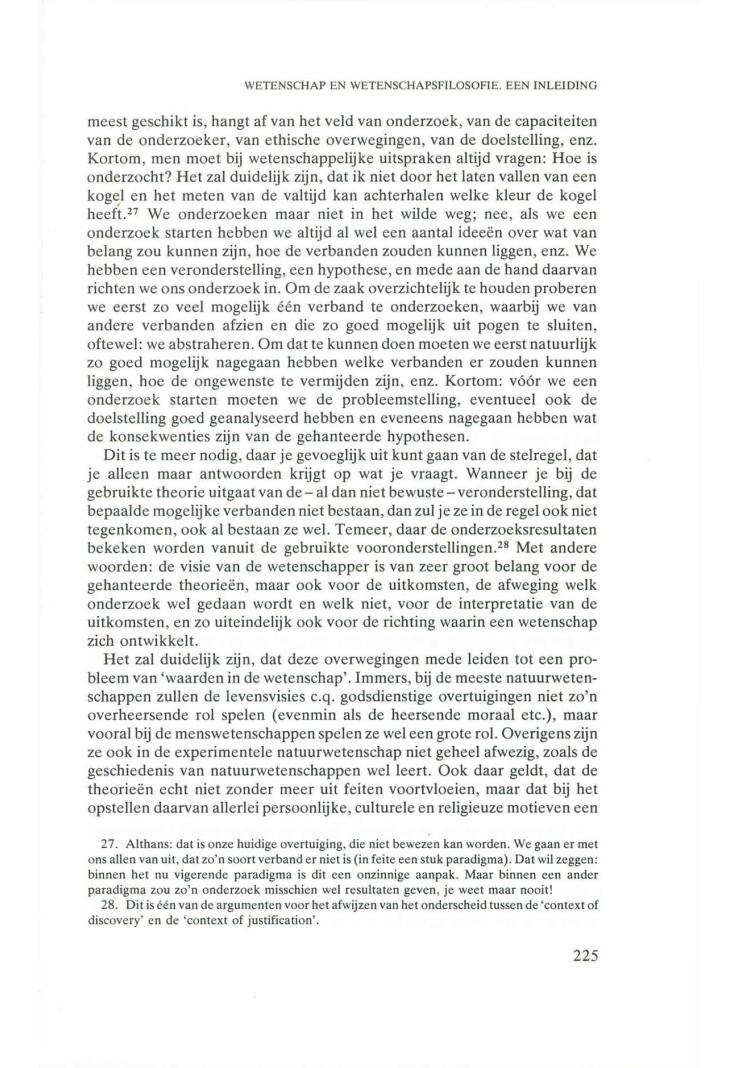 WETENSCHAP EN WETENSCHAPSFILOSOFIE. EEN INLEIDING

meest geschikt is, hangt af van het veld van onderzoek, van de capaciteiten van de onderzoeker, van ethische overwegingen, van de doelstelling, enz. Kortom, men moet bij wetenschappelijke uitspraken altijd vragen: Hoe is onderzocht? Het zal duidelijk zijn, dat ik niet door het laten vallen van een kogel en het meten van de valtijd kan achterhalen welke kleur de kogel heeft.$^{27}$ We onderzoeken maar niet in het wilde weg; nee, als we een onderzoek starten hebben we altijd al wel een aantal ideeën over wat van belang zou kunnen zijn, hoe de verbanden zouden kunnen liggen, enz. We hebben een veronderstelling, een hypothese, en mede aan de hand daarvan richten we ons onderzoek in. Om de zaak overzichtelijk te houden proberen we eerst zo veel mogelijk één verband te onderzoeken, waarbij we van andere verbanden afzien en die zo goed mogelijk uit pogen te sluiten, oftewel: we abstraheren. Om dat te kunnen doen moeten we eerst natuurlijk zo goed mogelijk nagegaan hebben welke verbanden er zouden kunnen liggen, hoe de ongewenste te vermijden zijn, enz. Kortom: vóór we een onderzoek starten moeten we de probleemstelling, eventueel ook de doelstelling goed geanalyseerd hebben en eveneens nagegaan hebben wat de konsekwenties zijn van de gehanteerde hypothesen.

Dit is te meer nodig, daar je gevoeglijk uit kunt gaan van de stelregel, dat je alleen maar antwoorden krijgt op wat je vraagt. Wanneer je bij de gebruikte theorie uitgaat van de – al dan niet bewuste – veronderstelling, dat bepaalde mogelijke verbanden niet bestaan, dan zul je ze in de regel ook niet tegenkomen, ook al bestaan ze wel. Temeer, daar de onderzoeksresultaten bekeken worden vanuit de gebruikte vooronderstellingen.$^{28}$ Met andere woorden: de visie van de wetenschapper is van zeer groot belang voor de gehanteerde theorieën, maar ook voor de uitkomsten, de afweging welk onderzoek wel gedaan wordt en welk niet, voor de interpretatie van de uitkomsten, en zo uiteindelijk ook voor de richting waarin een wetenschap zich ontwikkelt.

Het zal duidelijk zijn, dat deze overwegingen mede leiden tot een probleem van 'waarden in de wetenschap'. Immers, bij de meeste natuurwetenschappen zullen de levensvisies c.q. godsdienstige overtuigingen niet zo'n overheersende rol spelen (evenmin als de heersende moraal etc.), maar vooral bij de menswetenschappen spelen ze wel een grote rol. Overigens zijn ze ook in de experimentele natuurwetenschap niet geheel afwezig, zoals de geschiedenis van natuurwetenschappen wel leert. Ook daar geldt, dat de theorieën echt niet zonder meer uit feiten voortvloeien, maar dat bij het opstellen daarvan allerlei persoonlijke, culturele en religieuze motieven een

27. Althans: dat is onze huidige overtuiging, die niet bewezen kan worden. We gaan er met ons allen van uit, dat zo'n soort verband er niet is (in feite een stuk paradigma). Dat wil zeggen: binnen het nu vigerende paradigma is dit een onzinnige aanpak. Maar binnen een ander paradigma zou zo'n onderzoek misschien wel resultaten geven, je weet maar nooit!

28. Dit is één van de argumenten voor het afwijzen van het onderscheid tussen de 'context of discovery' en de 'context of justification'.

225